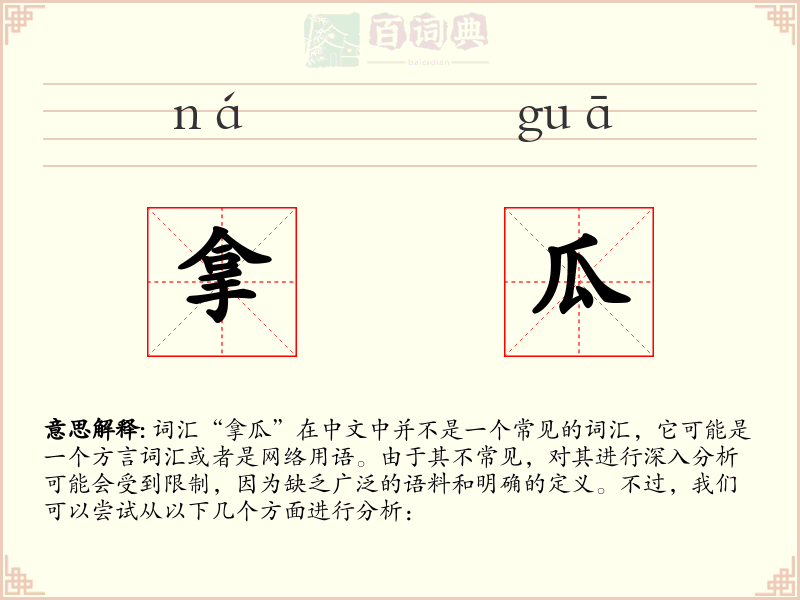 百词典
baicidian

ná guā

拿 瓜

意思解释: 词汇“拿瓜”在中文中并不是一个常见的词汇，它可能是一个方言词汇或者是网络用语。由于其不常见，对其进行深入分析可能会受到限制，因为缺乏广泛的语料和明确的定义。不过，我们可以尝试从以下几个方面进行分析：